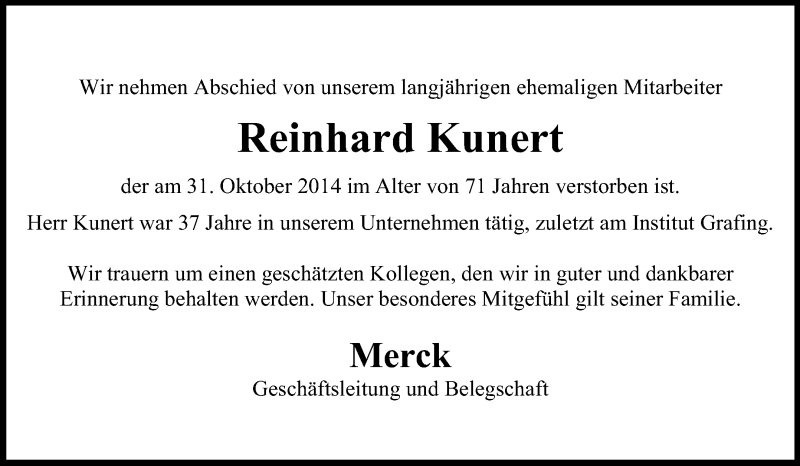 Wir nehmen Abschied von unserem langjährigen ehemaligen Mitarbeiter

Reinhard Kunert

der am 31. Oktober 2014 im Alter von 71 Jahren verstorben ist.

Herr Kunert war 37 Jahre in unserem Unternehmen tätig, zuletzt am Institut Grafing.

Wir trauern um einen geschätzten Kollegen, den wir in guter und dankbarer Erinnerung behalten werden. Unser besonderes Mitgefühl gilt seiner Familie.

Merck

Geschäftsleitung und Belegschaft